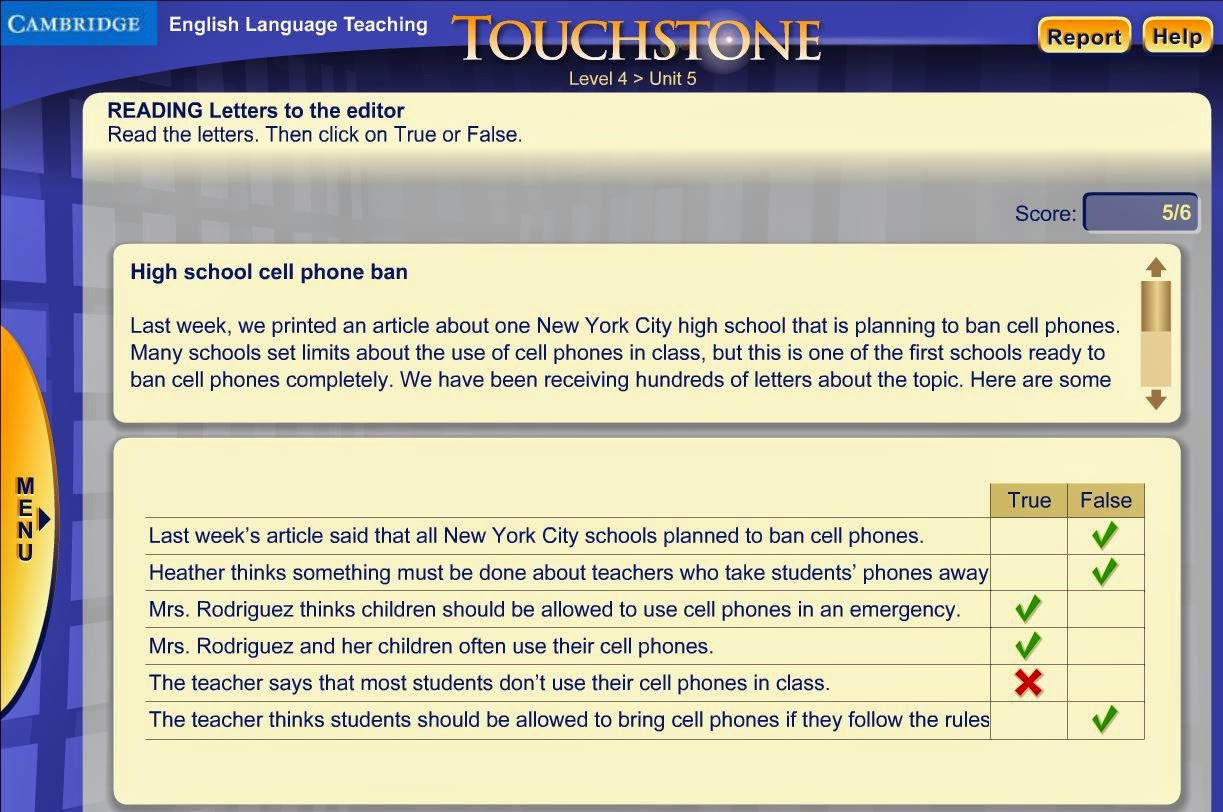 CAMBRIDGE English Language Teaching

TOUCHSTONE
Level 4 > Unit 5

Report Help

READING Letters to the editor
Read the letters. Then click on True or False.

Score: 5/6

High school cell phone ban

Last week, we printed an article about one New York City high school that is planning to ban cell phones. Many schools set limits about the use of cell phones in class, but this is one of the first schools ready to ban cell phones completely. We have been receiving hundreds of letters about the topic. Here are some

MENU

| | True | False |
|---|---|---|
| Last week's article said that all New York City schools planned to ban cell phones. | | ✓ |
| Heather thinks something must be done about teachers who take students' phones away | | ✓ |
| Mrs. Rodriguez thinks children should be allowed to use cell phones in an emergency. | ✓ | |
| Mrs. Rodriguez and her children often use their cell phones. | ✓ | |
| The teacher says that most students don't use their cell phones in class. | ✗ | |
| The teacher thinks students should be allowed to bring cell phones if they follow the rules | | ✓ |